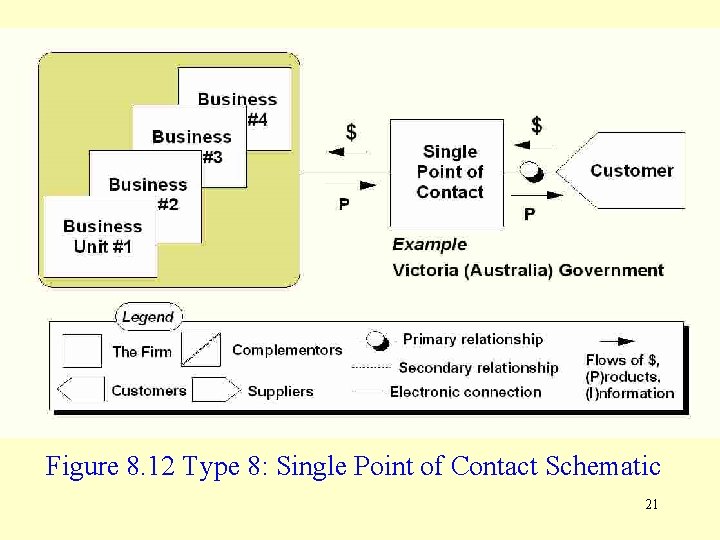 Business #4

Business #3

Business #2

Business Unit #1

$

P

Single Point of Contact

$

P

Customer

Example

Victoria (Australia) Government

Legend

The Firm

Complementors

Customers

Suppliers

Primary relationship

Secondary relationship

Electronic connection

Flows of $, (P)roducts, (I)nformation

Figure 8.12 Type 8: Single Point of Contact Schematic

21